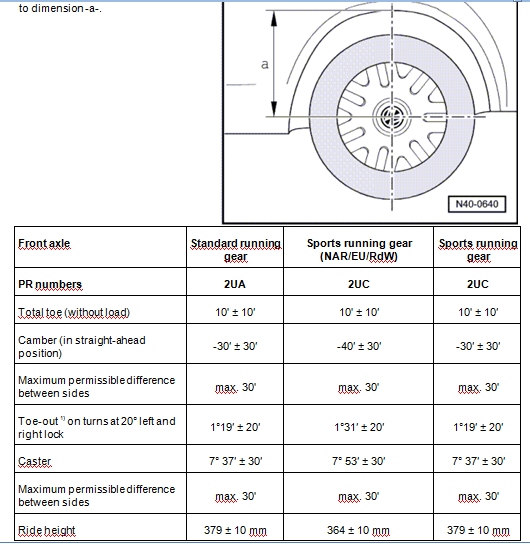 to dimension -a-.

a

N40-0640

| Front axle | Standard running gear | Sports running gear (NAR/EU/RdW) | Sports running gear |
|---|---|---|---|
| PR numbers | 2UA | 2UC | 2UC |
| Total toe (without load) | 10' ± 10' | 10' ± 10' | 10' ± 10' |
| Camber (in straight-ahead position) | -30' ± 30' | -40' ± 30' | -30' ± 30' |
| Maximum permissible difference between sides | max. 30' | max. 30' | max. 30' |
| Toe-out $^{1)}$ on turns at 20° left and right lock | 1°19' ± 20' | 1°31' ± 20' | 1°19' ± 20' |
| Caster | 7° 37' ± 30' | 7° 53' ± 30' | 7° 37' ± 30' |
| Maximum permissible difference between sides | max. 30' | max. 30' | max. 30' |
| Ride height | 379 ± 10 mm | 364 ± 10 mm | 379 ± 10 mm |